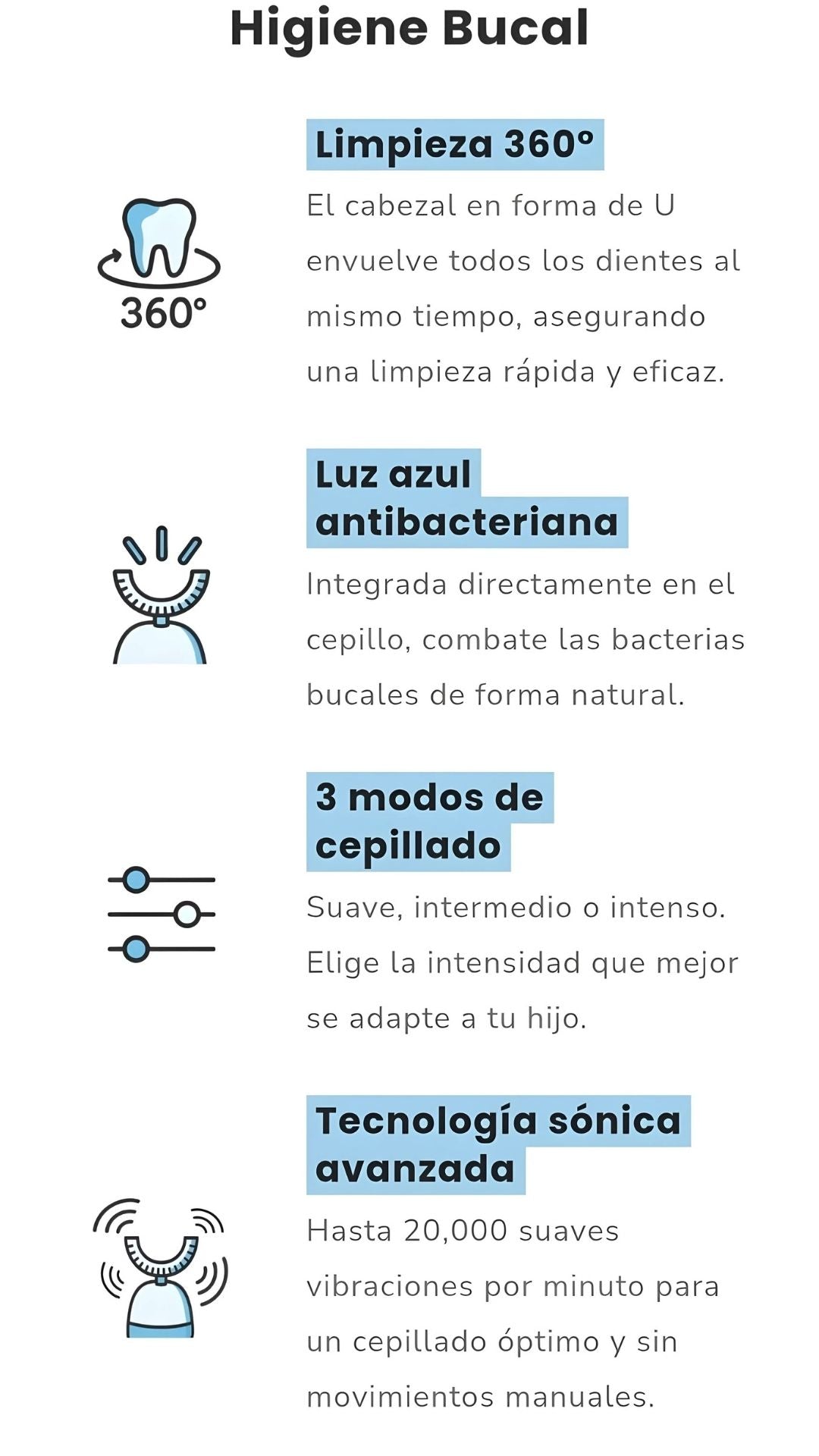 Higiene Bucal

360°

Limpieza 360°

El cabezal en forma de U envuelve todos los dientes al mismo tiempo, asegurando una limpieza rápida y eficaz.

Luz azul antibacteriana

Integrada directamente en el cepillo, combate las bacterias bucales de forma natural.

3 modos de cepillado

Suave, intermedio o intenso. Elige la intensidad que mejor se adapte a tu hijo.

Tecnología sónica avanzada

Hasta 20,000 suaves vibraciones por minuto para un cepillado óptimo y sin movimientos manuales.